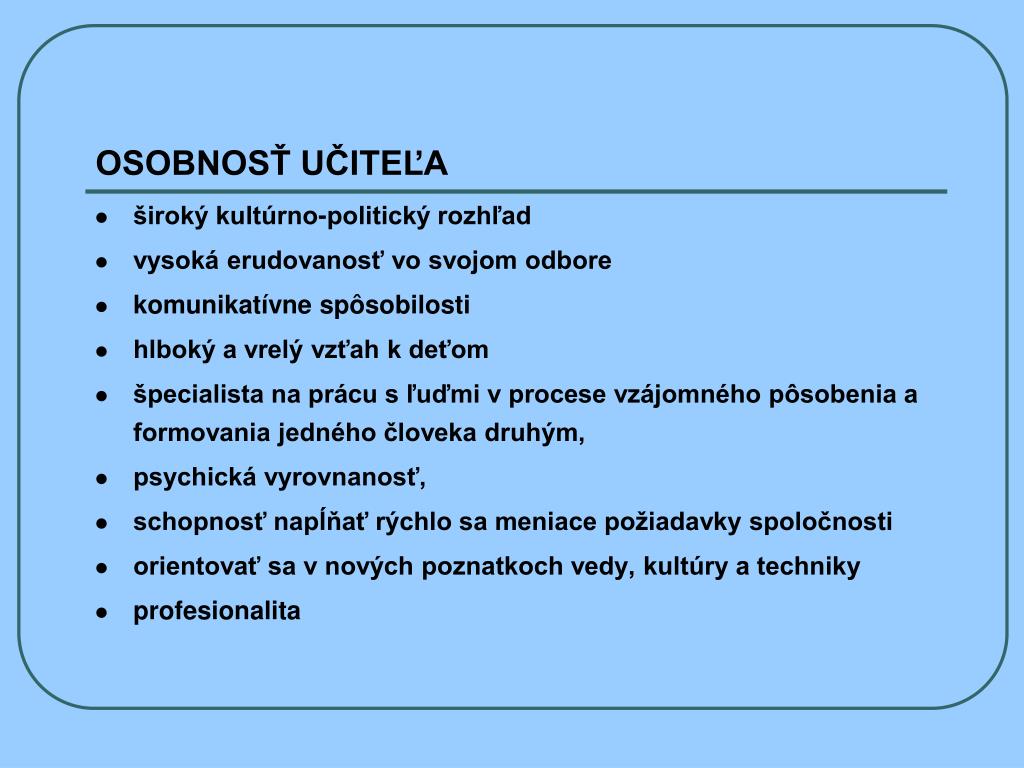 OSOBNOSŤ UČITEĽA

- široký kultúrno-politický rozhľad
- vysoká erudovanosť vo svojom odbore
- komunikatívne spôsobilosti
- hlboký a vrelý vzťah k deťom
- špecialista na prácu s ľuďmi v procese vzájomného pôsobenia a formovania jedného človeka druhým,
- psychická vyrovnanosť,
- schopnosť napĺňať rýchlo sa meniace požiadavky spoločnosti
- orientovať sa v nových poznatkoch vedy, kultúry a techniky
- profesionalita